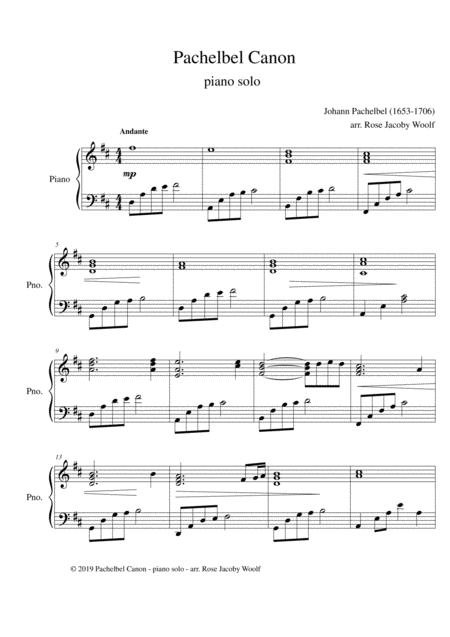 Pachelbel Canon

piano solo

Johann Pachelbel (1653-1706)

arr. Rose Jacoby Woolf

Andante

Piano

mp

5

Pno.

9

Pno.

13

Pno.

© 2019 Pachelbel Canon - piano solo - arr. Rose Jacoby Woolf